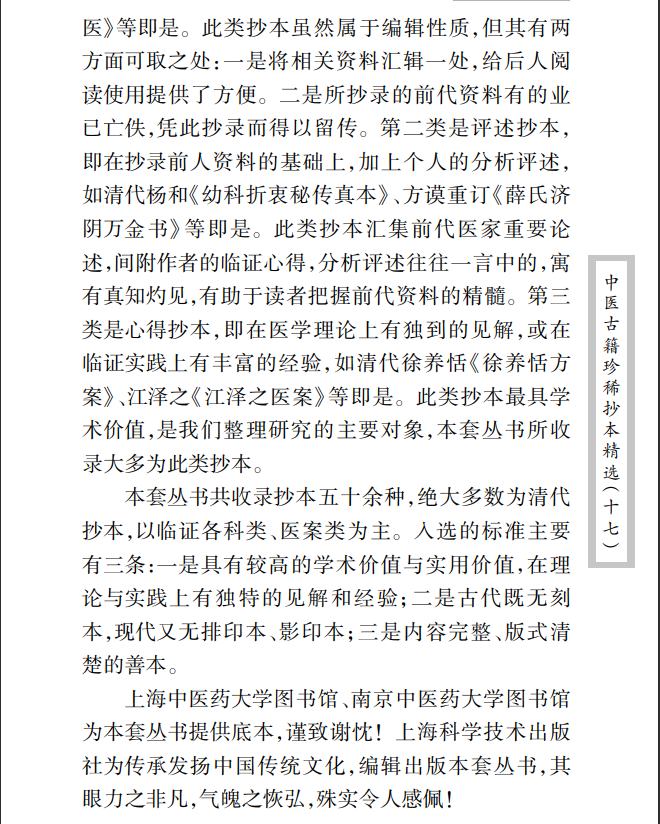 医》等即是。此类抄本虽然属于编辑性质，但其有两方面可取之处：一是将相关资料汇辑一处，给后人阅读使用提供了方便。二是所抄录的前代资料有的业已亡佚，凭此抄录而得以留传。第二类是评述抄本，即在抄录前人资料的基础上，加上个人的分析评述，如清代杨和《幼科折衷秘传真本》、方谟重订《薛氏济阴万金书》等即是。此类抄本汇集前代医家重要论述，间附作者的临证心得，分析评述往往一言中的，寓有真知灼见，有助于读者把握前代资料的精髓。第三类是心得抄本，即在医学理论上有独到的见解，或在临证实践上有丰富的经验，如清代徐养恬《徐养恬方案》、江泽之《江泽之医案》等即是。此类抄本最具学术价值，是我们整理研究的主要对象，本套丛书所收录大多为此类抄本。

本套丛书共收录抄本五十余种，绝大多数为清代抄本，以临证各科类、医案类为主。入选的标准主要有三条：一是具有较高的学术价值与实用价值，在理论与实践上有独特的见解和经验；二是古代既无刻本，现代又无排印本、影印本；三是内容完整、版式清楚的善本。

上海中医药大学图书馆、南京中医药大学图书馆为本套丛书提供底本，谨致谢忱！上海科学技术出版社为传承发扬中国传统文化，编辑出版本套丛书，其眼力之非凡，气魄之恢弘，殊实令人感佩！

中医古籍珍稀抄本精选（十七）